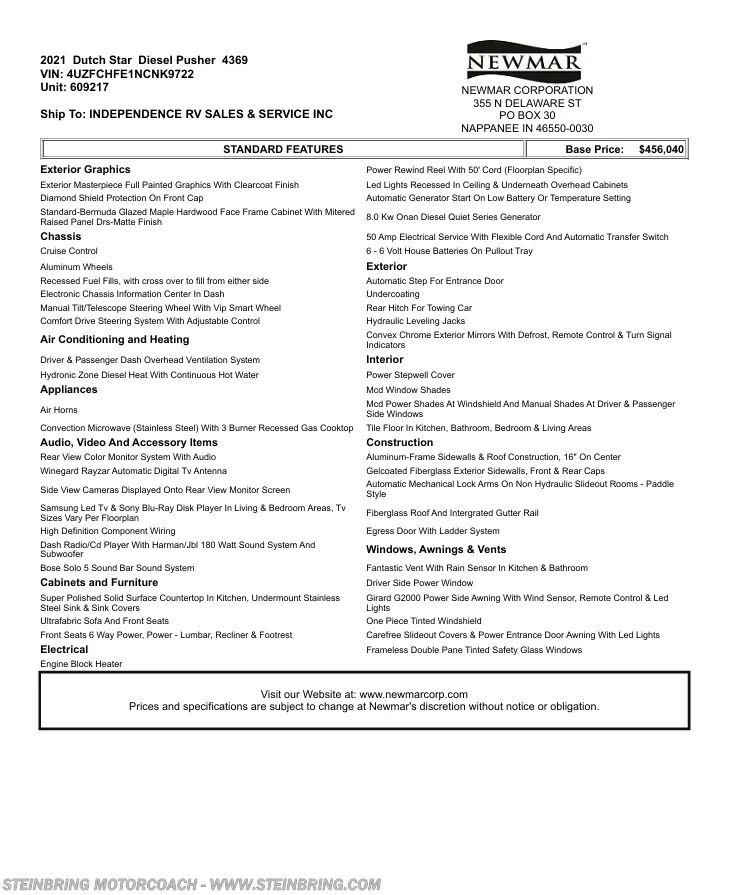 2021 Dutch Star Diesel Pusher 4369
VIN: 4UZFCHFE1NCNK9722
Unit: 609217

Ship To: INDEPENDENCE RV SALES & SERVICE INC

NEWMAR

NEWMAR CORPORATION
355 N DELAWARE ST
PO BOX 30
NAPPANEE IN 46550-0030

STANDARD FEATURES Base Price: $456,040

Exterior Graphics
Exterior Masterpiece Full Painted Graphics With Clearcoat Finish
Diamond Shield Protection On Front Cap
Standard-Bermuda Glazed Maple Hardwood Face Frame Cabinet With Mitered Raised Panel Drs-Matte Finish
Chassis
Cruise Control
Aluminum Wheels
Recessed Fuel Fills, with cross over to fill from either side
Electronic Chassis Information Center In Dash
Manual Tilt/Telescope Steering Wheel With Vip Smart Wheel
Comfort Drive Steering System With Adjustable Control
Air Conditioning and Heating
Driver & Passenger Dash Overhead Ventilation System
Hydronic Zone Diesel Heat With Continuous Hot Water
Appliances
Air Horns
Convection Microwave (Stainless Steel) With 3 Burner Recessed Gas Cooktop
Audio, Video And Accessory Items
Rear View Color Monitor System With Audio
Winegard Rayzar Automatic Digital Tv Antenna
Side View Cameras Displayed Onto Rear View Monitor Screen
Samsung Led Tv & Sony Blu-Ray Disk Player In Living & Bedroom Areas, Tv Sizes Vary Per Floorplan
High Definition Component Wiring
Dash Radio/Cd Player With Harman/Jbl 180 Watt Sound System And Subwoofer
Bose Solo 5 Sound Bar Sound System
Cabinets and Furniture
Super Polished Solid Surface Countertop In Kitchen, Undermount Stainless Steel Sink & Sink Covers
Ultrafabric Sofa And Front Seats
Front Seats 6 Way Power, Power - Lumbar, Recliner & Footrest
Electrical
Engine Block Heater

Power Rewind Reel With 50' Cord (Floorplan Specific)
Led Lights Recessed In Ceiling & Underneath Overhead Cabinets
Automatic Generator Start On Low Battery Or Temperature Setting
8.0 Kw Onan Diesel Quiet Series Generator
50 Amp Electrical Service With Flexible Cord And Automatic Transfer Switch
6 - 6 Volt House Batteries On Pullout Tray
Exterior
Automatic Step For Entrance Door
Undercoating
Rear Hitch For Towing Car
Hydraulic Leveling Jacks
Convex Chrome Exterior Mirrors With Defrost, Remote Control & Turn Signal Indicators
Interior
Power Stepwell Cover
Mcd Window Shades
Mcd Power Shades At Windshield And Manual Shades At Driver & Passenger Side Windows
Tile Floor In Kitchen, Bathroom, Bedroom & Living Areas
Construction
Aluminum-Frame Sidewalls & Roof Construction, 16" On Center
Gelcoated Fiberglass Exterior Sidewalls, Front & Rear Caps
Automatic Mechanical Lock Arms On Non Hydraulic Slideout Rooms - Paddle Style
Fiberglass Roof And Intergrated Gutter Rail
Egress Door With Ladder System
Windows, Awnings & Vents
Fantastic Vent With Rain Sensor In Kitchen & Bathroom
Driver Side Power Window
Girard G2000 Power Side Awning With Wind Sensor, Remote Control & Led Lights
One Piece Tinted Windshield
Carefree Slideout Covers & Power Entrance Door Awning With Led Lights
Frameless Double Pane Tinted Safety Glass Windows

Visit our Website at: www.newmarcorp.com
Prices and specifications are subject to change at Newmar's discretion without notice or obligation.

STEINBRING MOTORCOACH - WWW.STEINBRING.COM